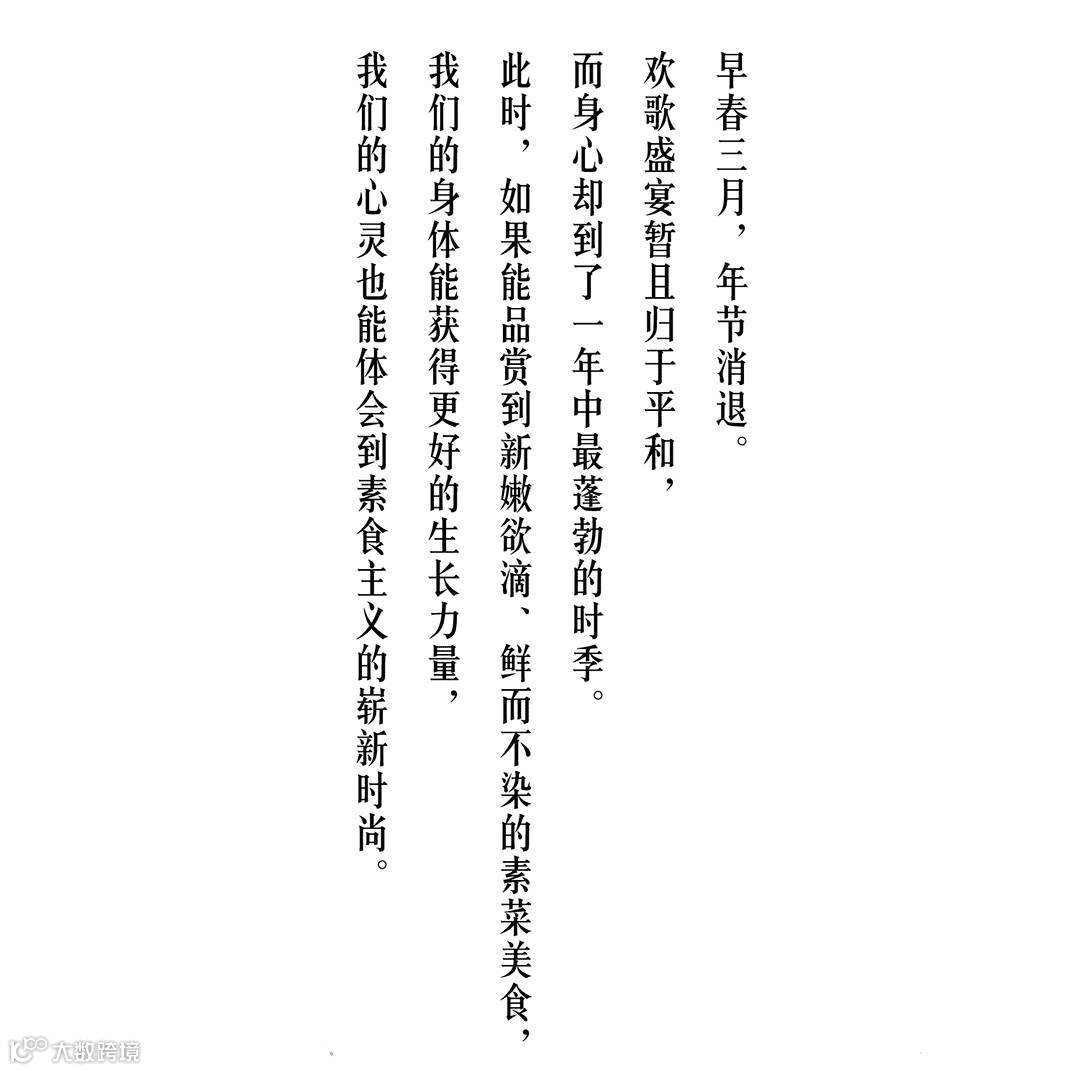 早春三月，年节消退。

欢歌盛宴暂且归于平和，

而身心却到了一年中最蓬勃的时季。

此时，如果能品赏到新嫩欲滴、鲜而不染的素菜美食，

我们的身体能获得更好的生长力量，

我们的心灵也能体会到素食主义的崭新时尚。

大数跨境